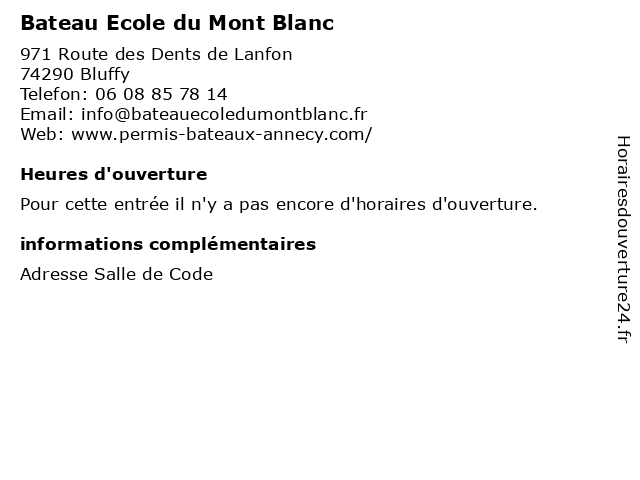 Bateau Ecole du Mont Blanc

971 Route des Dents de Lanfon
74290 Bluffy
Telefon: 06 08 85 78 14
Email: info@bateauecoledumontblanc.fr
Web: www.permis-bateaux-annecy.com/

Heures d'ouverture

Pour cette entrée il n'y a pas encore d'horaires d'ouverture.

informations complémentaires

Adresse Salle de Code

Horairesdouverture24.fr